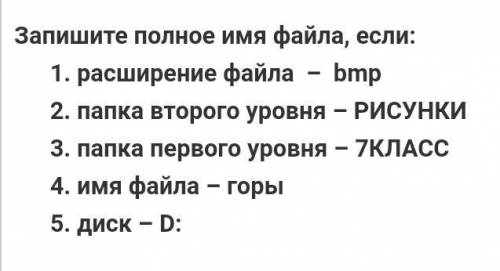 Запишите полное имя файла, если:
1. расширение файла – bmp
2. папка второго уровня – РИСУНКИ
3. папка первого уровня – 7КЛАСС
4. имя файла – горы
5. диск – D: